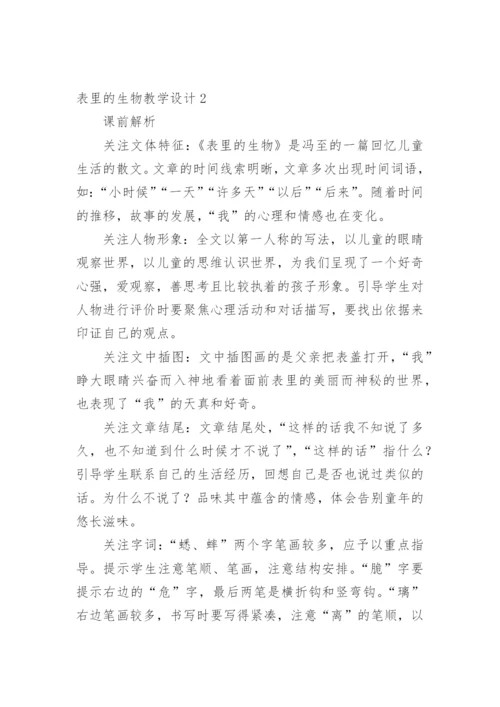 表里的生物教学设计2

课前解析

关注文体特征：《表里的生物》是冯至的一篇回忆儿童生活的散文。文章的时间线索明晰，文章多次出现时间词语，如：“小时候”“一天”“许多天”“以后”“后来”。随着时间的推移，故事的发展，“我”的心理和情感也在变化。

关注人物形象：全文以第一人称的写法，以儿童的眼睛观察世界，以儿童的思维认识世界，为我们呈现了一个好奇心强，爱观察，善思考且比较执着的孩子形象。引导学生对人物进行评价时要聚焦心理活动和对话描写，要找出依据来印证自己的观点。

关注文中插图：文中插图画的是父亲把表盖打开，“我”睁大眼睛兴奋而入神地看着面前表里的美丽而神秘的世界，也表现了“我”的天真和好奇。

关注文章结尾：文章结尾处，“这样的话我不知说了多久，也不知道到什么时候才不说了”，“这样的话”指什么？引导学生联系自己的生活经历，回想自己是否也说过类似的话。为什么不说了？品味其中蕴含的情感，体会告别童年的悠长滋味。

关注字词：“蟋、蟀”两个字笔画较多，应予以重点指导。提示学生注意笔顺、笔画，注意结构安排。“脆”字要提示右边的“危”字，最后两笔是横折钩和竖弯钩。“璃”右边笔画较多，书写时要写得紧凑，注意“离”的笔顺，以